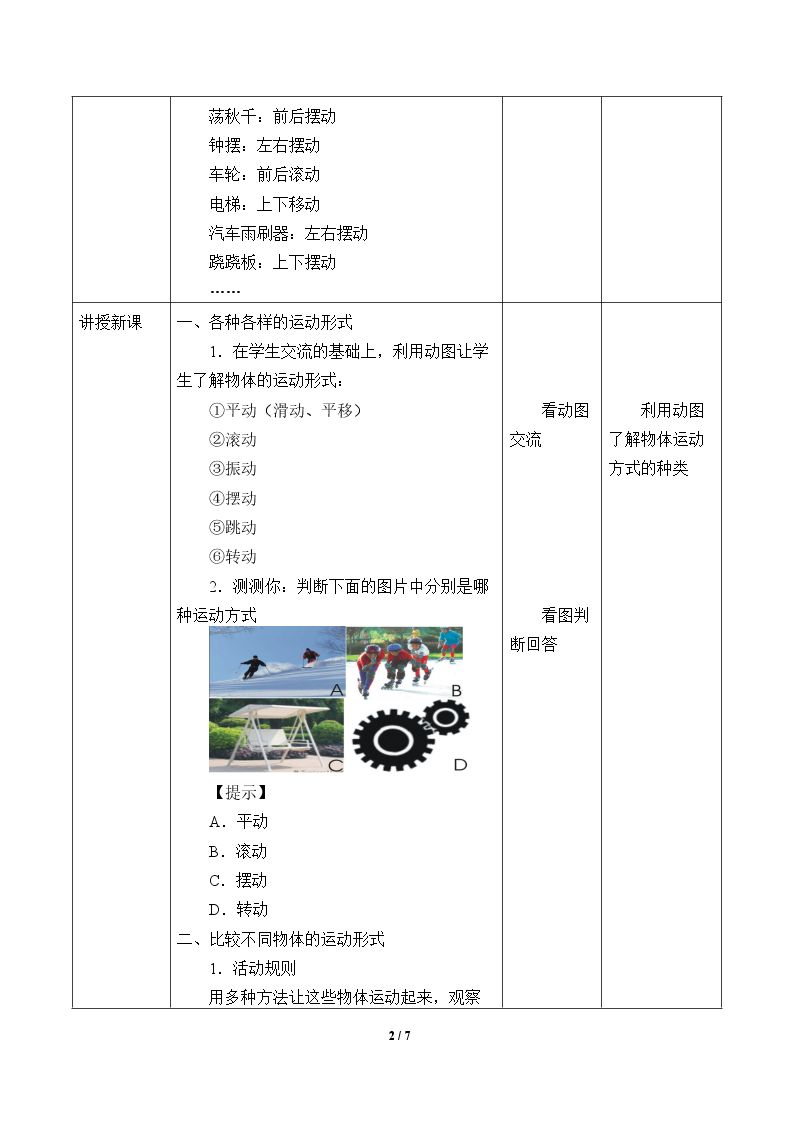 |  | 荡秋千：前后摆动<br>钟摆：左右摆动<br>车轮：前后滚动<br>电梯：上下移动<br>汽车雨刷器：左右摆动<br>跷跷板：上下摆动<br>…… |  |  |
|---|---|---|---|
| 讲授新课 | 一、各种各样的运动形式<br>1．在学生交流的基础上，利用动图让学生了解物体的运动形式：<br>①平动（滑动、平移）<br>②滚动<br>③振动<br>④摆动<br>⑤跳动<br>⑥转动<br>2．测测你：判断下面的图片中分别是哪种运动方式<br>A B C D<br>【提示】<br>A．平动<br>B．滚动<br>C．摆动<br>D．转动<br>二、比较不同物体的运动形式<br>1．活动规则<br>用多种方法让这些物体运动起来，观察 | 看动图交流<br>看图判断回答 | 利用动图了解物体运动方式的种类 |

2 / 7